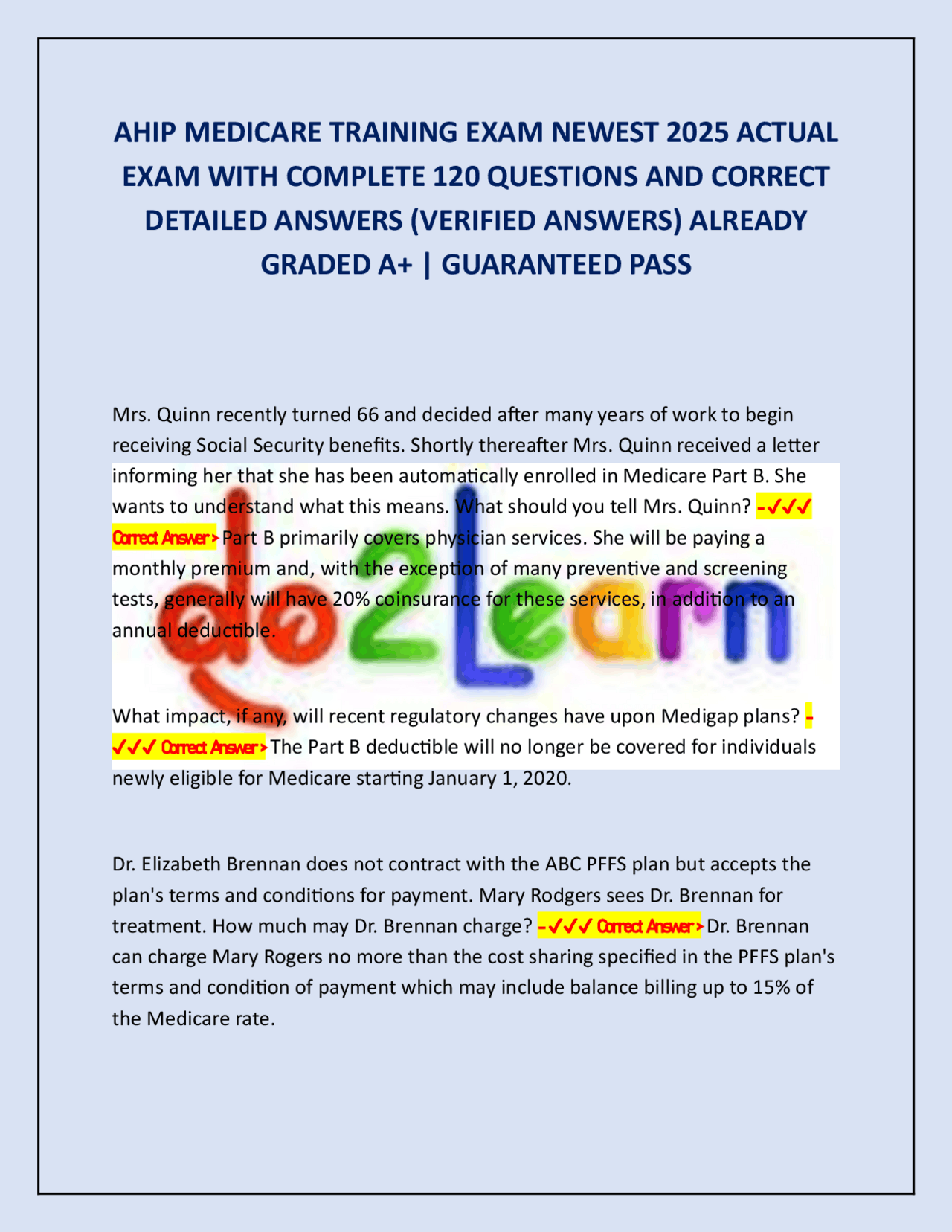 AHIP MEDICARE TRAINING EXAM NEWEST 2025 ACTUAL EXAM WITH COMPLETE 120 QUESTIONS AND CORRECT DETAILED ANSWERS (VERIFIED ANSWERS) ALREADY GRADED A+ | GUARANTEED PASS

Mrs. Quinn recently turned 66 and decided after many years of work to begin receiving Social Security benefits. Shortly thereafter Mrs. Quinn received a letter informing her that she has been automatically enrolled in Medicare Part B. She wants to understand what this means. What should you tell Mrs. Quinn? -✓✓✓ Correct Answer> Part B primarily covers physician services. She will be paying a monthly premium and, with the exception of many preventive and screening tests, generally will have 20% coinsurance for these services, in addition to an annual deductible.

do2Learn

What impact, if any, will recent regulatory changes have upon Medigap plans? -✓✓✓ Correct Answer> The Part B deductible will no longer be covered for individuals newly eligible for Medicare starting January 1, 2020.

Dr. Elizabeth Brennan does not contract with the ABC PFFS plan but accepts the plan's terms and conditions for payment. Mary Rodgers sees Dr. Brennan for treatment. How much may Dr. Brennan charge? -✓✓✓ Correct Answer> Dr. Brennan can charge Mary Rogers no more than the cost sharing specified in the PFFS plan's terms and condition of payment which may include balance billing up to 15% of the Medicare rate.